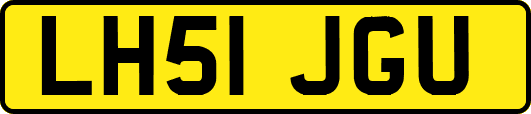 LH51 JGU